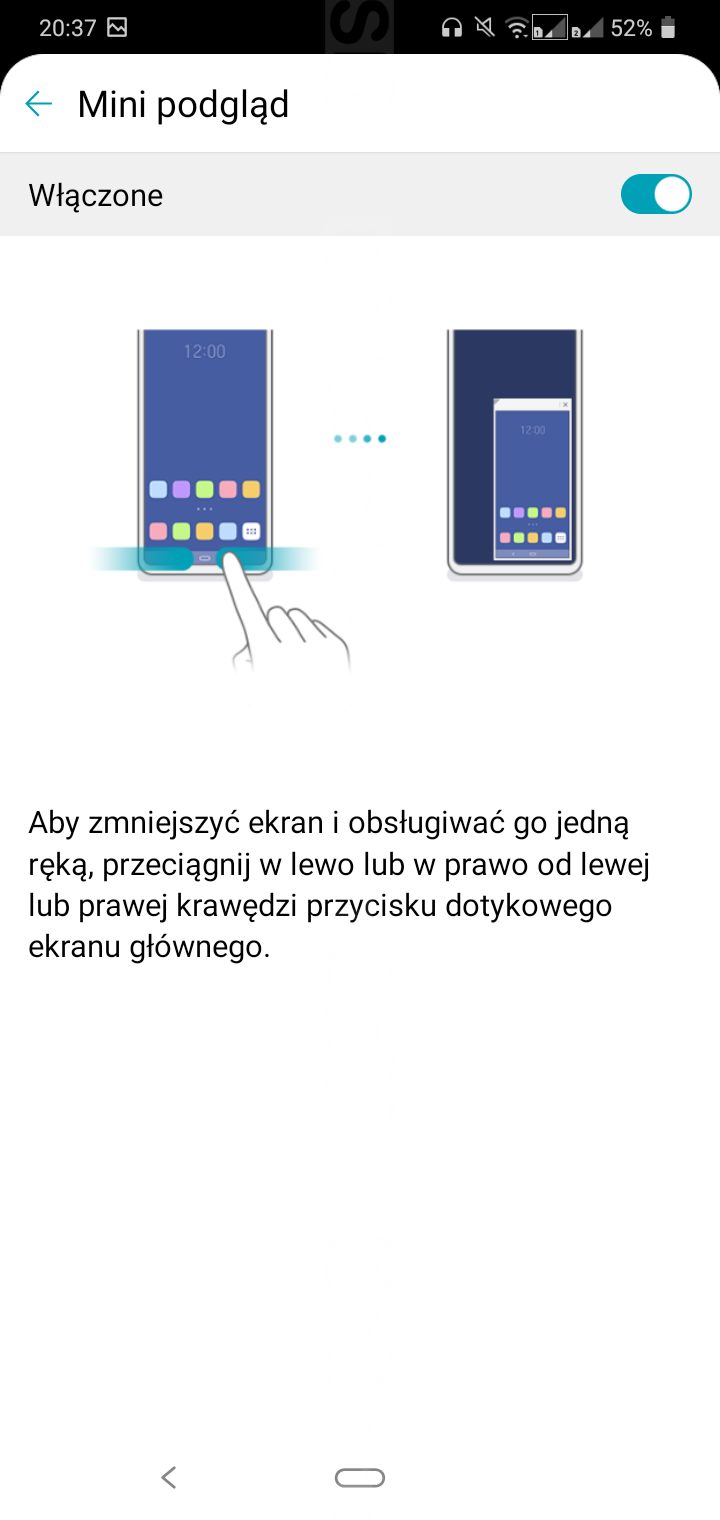 20:37 52%

Mini podgląd

Włączone

12:00

12:00

Aby zmniejszyć ekran i obsługiwać go jedną ręką, przeciągnij w lewo lub w prawo od lewej lub prawej krawędzi przycisku dotykowego ekranu głównego.